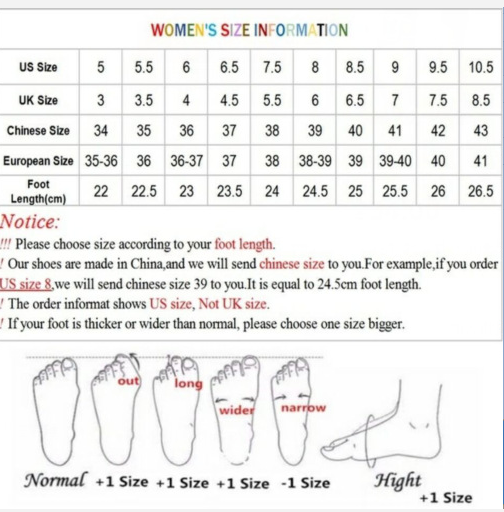 WOMEN'S SIZE INFORMATION

| US Size | 5 | 5.5 | 6 | 6.5 | 7.5 | 8 | 8.5 | 9 | 9.5 | 10.5 |
|---|---|---|---|---|---|---|---|---|---|---|
| UK Size | 3 | 3.5 | 4 | 4.5 | 5.5 | 6 | 6.5 | 7 | 7.5 | 8.5 |
| Chinese Size | 34 | 35 | 36 | 37 | 38 | 39 | 40 | 41 | 42 | 43 |
| European Size | 35-36 | 36 | 36-37 | 37 | 38 | 38-39 | 39 | 39-40 | 40 | 41 |
| Foot Length(cm) | 22 | 22.5 | 23 | 23.5 | 24 | 24.5 | 25 | 25.5 | 26 | 26.5 |

Notice:
!!! Please choose size according to your foot length.
! Our shoes are made in China,and we will send chinese size to you.For example,if you order US size 8,we will send chinese size 39 to you.It is equal to 24.5cm foot length.
! The order informat shows US size, Not UK size.
! If your foot is thicker or wider than normal, please choose one size bigger.

out long wider narrow

Normal +1 Size +1 Size +1 Size -1 Size Hight +1 Size